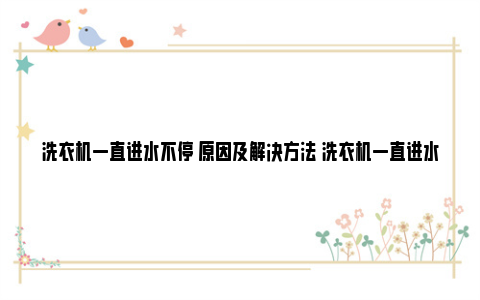 洗衣机一直进水不停 原因及解决方法 洗衣机一直进水